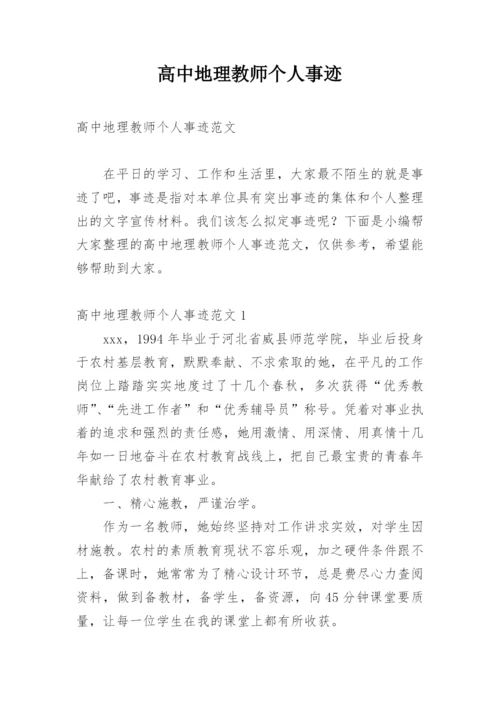 高中地理教师个人事迹

高中地理教师个人事迹范文

在平日的学习、工作和生活里，大家最不陌生的就是事迹了吧，事迹是指对本单位具有突出事迹的集体和个人整理出的文字宣传材料。我们该怎么拟定事迹呢？下面是小编帮大家整理的高中地理教师个人事迹范文，仅供参考，希望能够帮助到大家。

高中地理教师个人事迹范文 1

xxx，1994 年毕业于河北省威县师范学院，毕业后投身于农村基层教育，默默奉献、不求索取的她，在平凡的工作岗位上踏踏实实地度过了十几个春秋，多次获得“优秀教师”、“先进工作者”和“优秀辅导员”称号。凭着对事业执着的追求和强烈的责任感，她用激情、用深情、用真情十几年如一日地奋斗在农村教育战线上，把自己最宝贵的青春年华献给了农村教育事业。

一、精心施教，严谨治学。

作为一名教师，她始终坚持对工作讲求实效，对学生因材施教。农村的素质教育现状不容乐观，加之硬件条件跟不上，备课时，她常常为了精心设计环节，总是费尽心力查阅资料，做到备教材，备学生，备资源，向 45 分钟课堂要质量，让每一位学生在我的课堂上都有所收获。